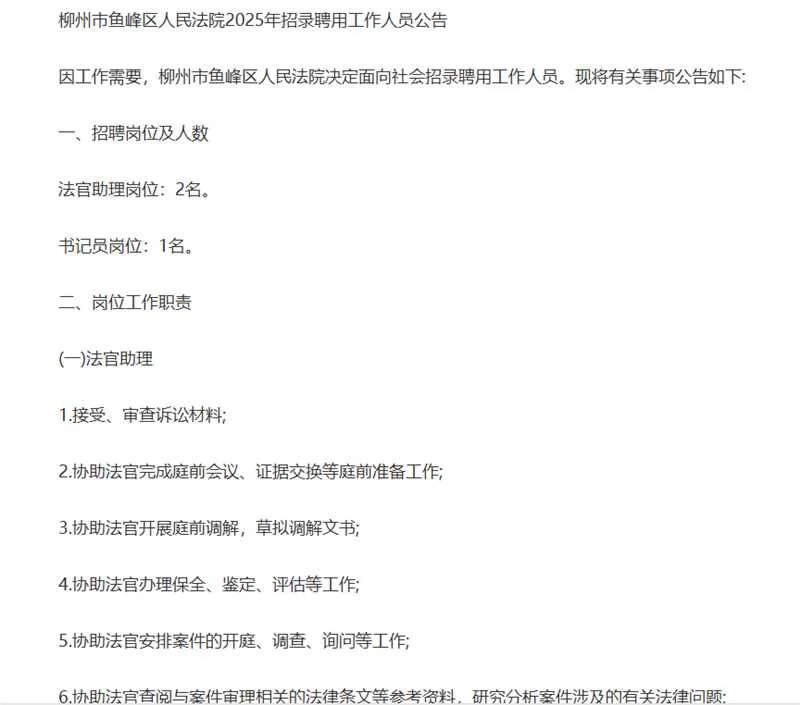 柳州市鱼峰区人民法院2025年招录聘用工作人员公告

因工作需要，柳州市鱼峰区人民法院决定面向社会招录聘用工作人员。现将有关事项公告如下:

一、招聘岗位及人数

法官助理岗位：2名。

书记员岗位：1名。

二、岗位工作职责

(一)法官助理

1.接受、审查诉讼材料;

2.协助法官完成庭前会议、证据交换等庭前准备工作;

3.协助法官开展庭前调解，草拟调解文书;

4.协助法官办理保全、鉴定、评估等工作;

5.协助法官安排案件的开庭、调查、询问等工作;

6.协助法官查阅与案件审理相关的法律条文等参考资料，研究分析案件涉及的有关法律问题;